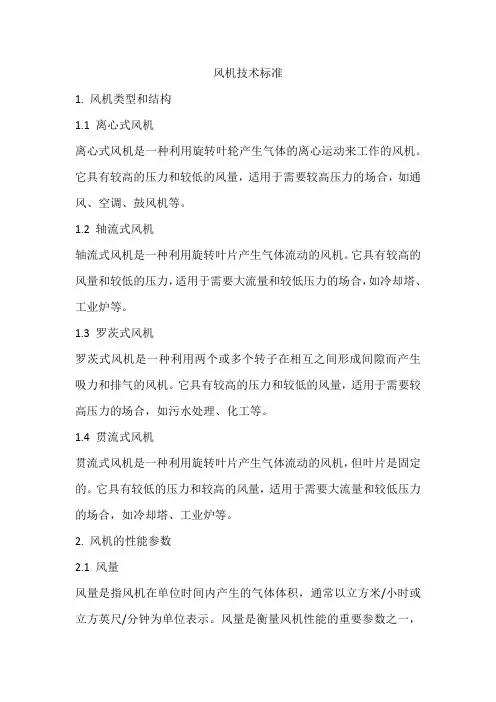 风机技术标准

1. 风机类型和结构

1.1 离心式风机

离心式风机是一种利用旋转叶轮产生气体的离心运动来工作的风机。它具有较高的压力和较低的风量，适用于需要较高压力的场合，如通风、空调、鼓风机等。

1.2 轴流式风机

轴流式风机是一种利用旋转叶片产生气体流动的风机。它具有较高的风量和较低的压力，适用于需要大流量和较低压力的场合，如冷却塔、工业炉等。

1.3 罗茨式风机

罗茨式风机是一种利用两个或多个转子在相互之间形成间隙而产生吸力和排气的风机。它具有较高的压力和较低的风量，适用于需要较高压力的场合，如污水处理、化工等。

1.4 贯流式风机

贯流式风机是一种利用旋转叶片产生气体流动的风机，但叶片是固定的。它具有较低的压力和较高的风量，适用于需要大流量和较低压力的场合，如冷却塔、工业炉等。

2. 风机的性能参数

2.1 风量

风量是指风机在单位时间内产生的气体体积，通常以立方米/小时或立方英尺/分钟为单位表示。风量是衡量风机性能的重要参数之一，